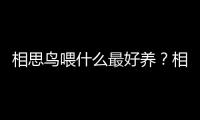 相思鸟喂什么最好养？相